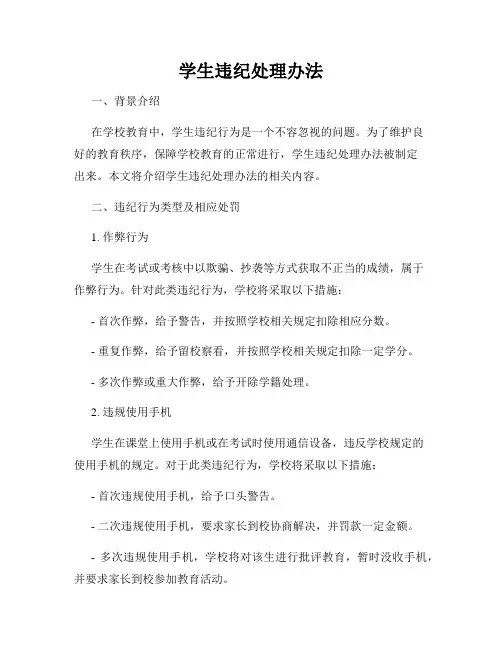 学生违纪处理办法

一、背景介绍

在学校教育中，学生违纪行为是一个不容忽视的问题。为了维护良好的教育秩序，保障学校教育的正常进行，学生违纪处理办法被制定出来。本文将介绍学生违纪处理办法的相关内容。

二、违纪行为类型及相应处罚

1. 作弊行为

学生在考试或考核中以欺骗、抄袭等方式获取不正当的成绩，属于作弊行为。针对此类违纪行为，学校将采取以下措施：

- 首次作弊，给予警告，并按照学校相关规定扣除相应分数。

- 重复作弊，给予留校察看，并按照学校相关规定扣除一定学分。

- 多次作弊或重大作弊，给予开除学籍处理。

2. 违规使用手机

学生在课堂上使用手机或在考试时使用通信设备，违反学校规定的使用手机的规定。对于此类违纪行为，学校将采取以下措施：

- 首次违规使用手机，给予口头警告。

- 二次违规使用手机，要求家长到校协商解决，并罚款一定金额。

- 多次违规使用手机，学校将对该生进行批评教育，暂时没收手机，并要求家长到校参加教育活动。